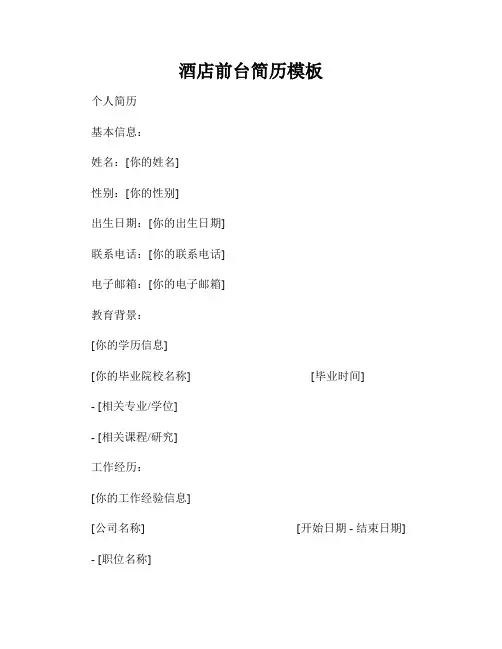 酒店前台简历模板

个人简历

基本信息：

姓名：[你的姓名]

性别：[你的性别]

出生日期：[你的出生日期]

联系电话：[你的联系电话]

电子邮箱：[你的电子邮箱]

教育背景：

[你的学历信息]

[你的毕业院校名称] [毕业时间]

- [相关专业/学位]

- [相关课程/研究]

工作经历：

[你的工作经验信息]

[公司名称] [开始日期 - 结束日期]

- [职位名称]